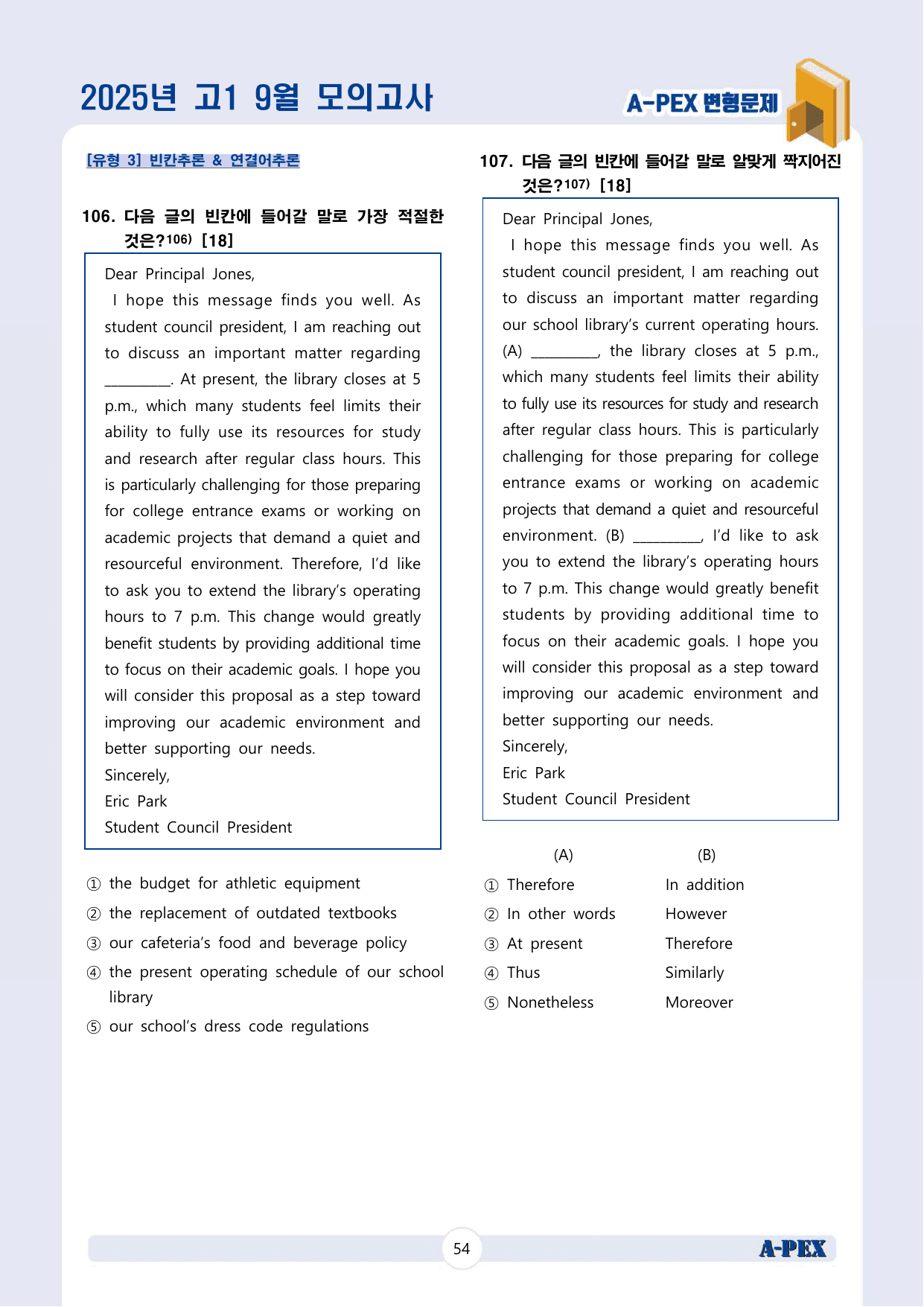 2025년 고1 9월 모의고사

A-PEX 변형문제

[유형 3] 빈칸추론 & 연결어추론

106. 다음 글의 빈칸에 들어갈 말로 가장 적절한 것은?$^{106)}$ [18]

Dear Principal Jones,

I hope this message finds you well. As student council president, I am reaching out to discuss an important matter regarding ____. At present, the library closes at 5 p.m., which many students feel limits their ability to fully use its resources for study and research after regular class hours. This is particularly challenging for those preparing for college entrance exams or working on academic projects that demand a quiet and resourceful environment. Therefore, I'd like to ask you to extend the library's operating hours to 7 p.m. This change would greatly benefit students by providing additional time to focus on their academic goals. I hope you will consider this proposal as a step toward improving our academic environment and better supporting our needs.

Sincerely,
Eric Park
Student Council President

① the budget for athletic equipment
② the replacement of outdated textbooks
③ our cafeteria's food and beverage policy
④ the present operating schedule of our school library
⑤ our school's dress code regulations

107. 다음 글의 빈칸에 들어갈 말로 알맞게 짝지어진 것은?$^{107)}$ [18]

Dear Principal Jones,

I hope this message finds you well. As student council president, I am reaching out to discuss an important matter regarding our school library's current operating hours. (A) ____, the library closes at 5 p.m., which many students feel limits their ability to fully use its resources for study and research after regular class hours. This is particularly challenging for those preparing for college entrance exams or working on academic projects that demand a quiet and resourceful environment. (B) ____, I'd like to ask you to extend the library's operating hours to 7 p.m. This change would greatly benefit students by providing additional time to focus on their academic goals. I hope you will consider this proposal as a step toward improving our academic environment and better supporting our needs.

Sincerely,
Eric Park
Student Council President

(A) (B)
① Therefore In addition
② In other words However
③ At present Therefore
④ Thus Similarly
⑤ Nonetheless Moreover

54

A-PEX